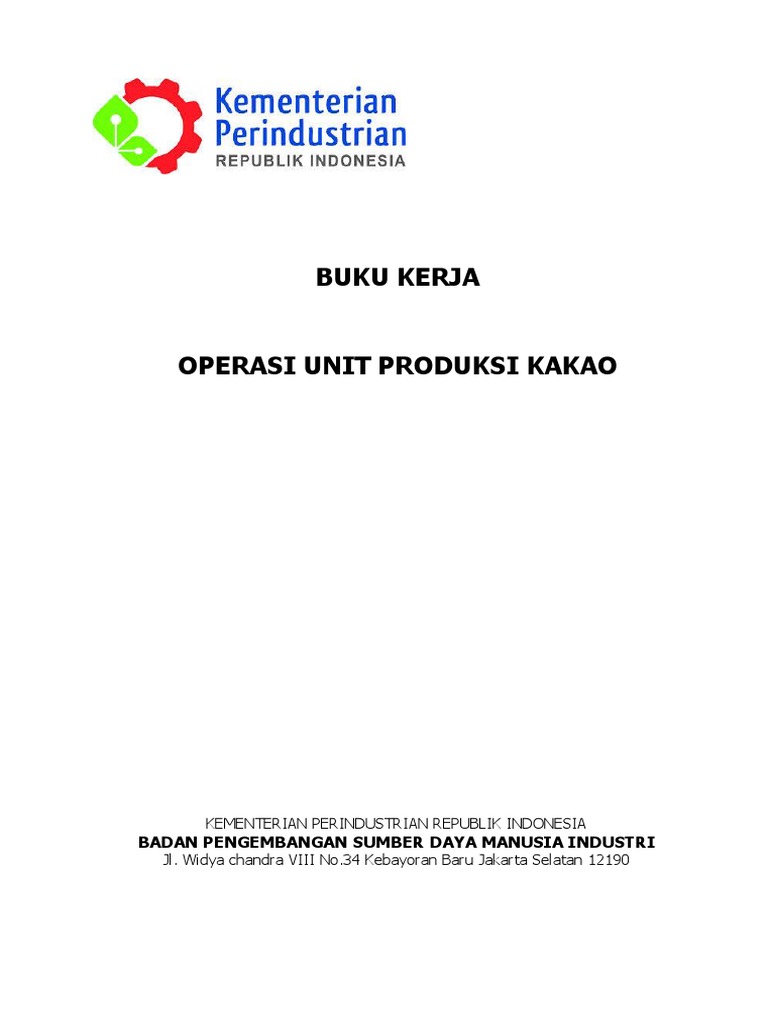 Kementerian Perindustrian
REPUBLIK INDONESIA

BUKU KERJA

OPERASI UNIT PRODUKSI KAKAO

KEMENTERIAN PERINDUSTRIAN REPUBLIK INDONESIA
BADAN PENGEMBANGAN SUMBER DAYA MANUSIA INDUSTRI
Jl. Widya chandra VIII No.34 Kebayoran Baru Jakarta Selatan 12190